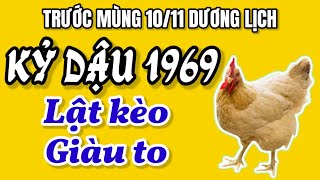 TRƯỚC MÙNG 10/11 DƯƠNG LỊCH

KỶ DẬU 1969

Lật kèo

Giàu to